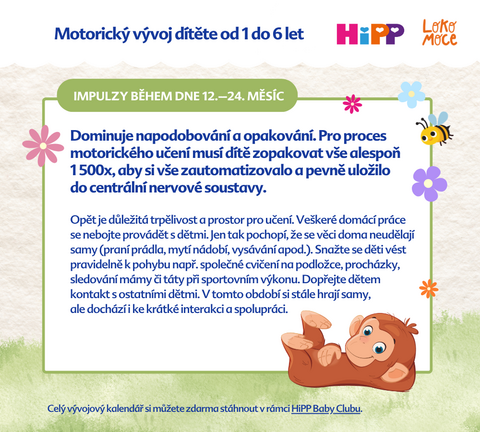 Motorický vývoj dítěte od 1 do 6 let

HiPP

Loko Moce

IMPULZY BĚHEM DNE 12.—24. MĚSÍC

Dominuje napodobování a opakování. Pro proces motorického učení musí dítě zopakovat vše alespoň 1 500x, aby si vše zautomatizovalo a pevně uložilo do centrální nervové soustavy.

Opět je důležitá trpělivost a prostor pro učení. Veškeré domácí práce se nebojte provádět s dětmi. Jen tak pochopí, že se věci doma neudělají samy (praní prádla, mytí nádobí, vysávání apod.). Snažte se děti vést pravidelně k pohybu např. společné cvičení na podložce, procházky, sledování mámy či táty při sportovním výkonu. Dopřejte dětem kontakt s ostatními dětmi. V tomto období si stále hrají samy, ale dochází i ke krátké interakci a spolupráci.

Celý vývojový kalendář si můžete zdarma stáhnout v rámci HiPP Baby Clubu.